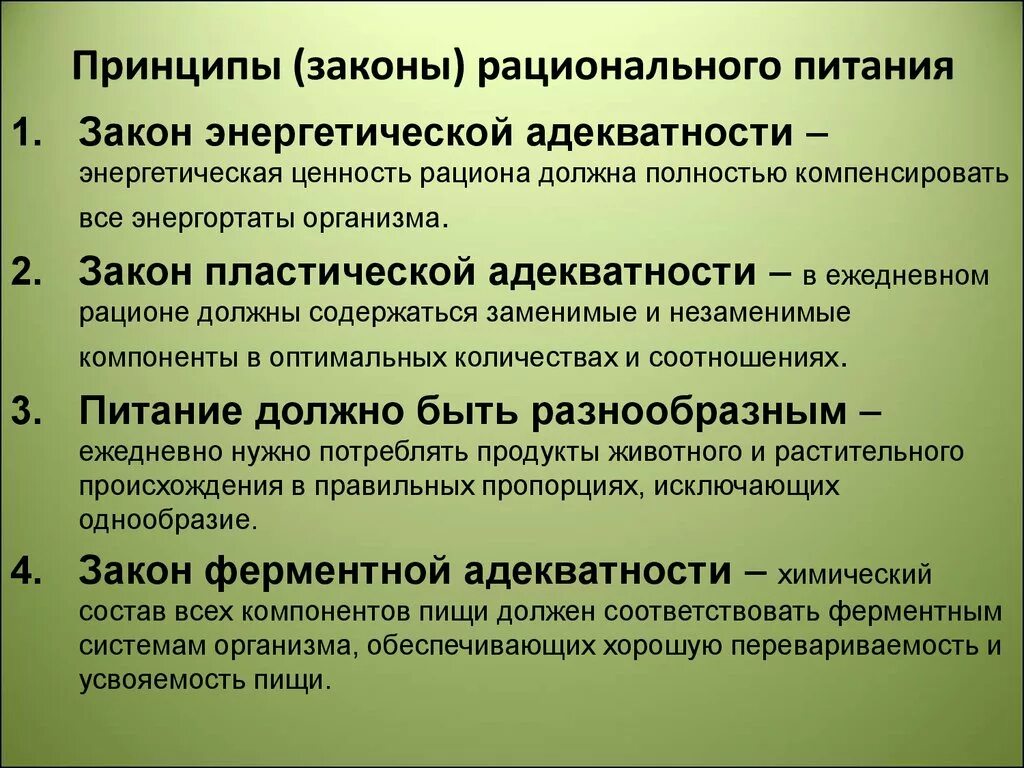 Принципы (законы) рационального питания

1. Закон энергетической адекватности – энергетическая ценность рациона должна полностью компенсировать все энергортаты организма.

2. Закон пластической адекватности – в ежедневном рационе должны содержаться заменимые и незаменимые компоненты в оптимальных количествах и соотношениях.

3. Питание должно быть разнообразным – ежедневно нужно потреблять продукты животного и растительного происхождения в правильных пропорциях, исключающих однообразие.

4. Закон ферментной адекватности – химический состав всех компонентов пищи должен соответствовать ферментным системам организма, обеспечивающих хорошую перевариваемость и усвояемость пищи.